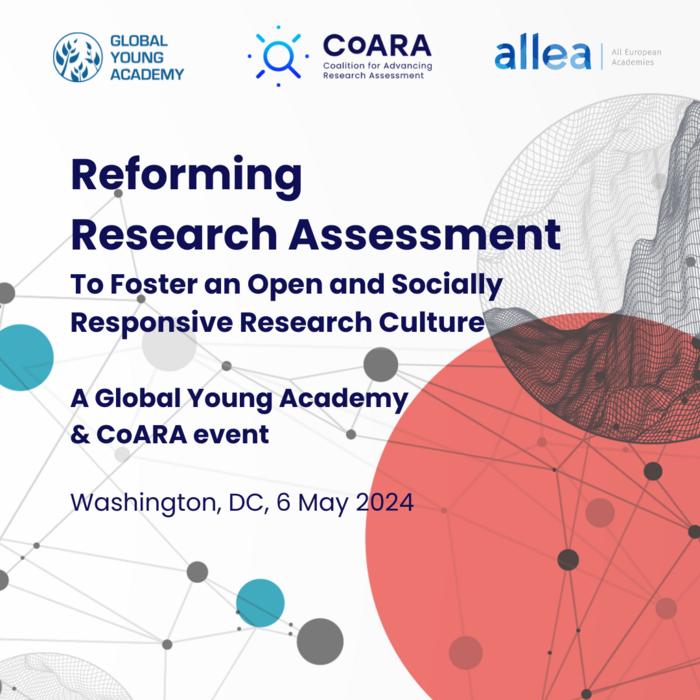 GLOBAL
YOUNG
ACADEMY

CoARA
Coalition for Advancing
Research Assessment

allea
All European
Academies

Reforming
Research Assessment
To Foster an Open and Socially
Responsive Research Culture

A Global Young Academy
& CoARA event

Washington, DC, 6 May 2024